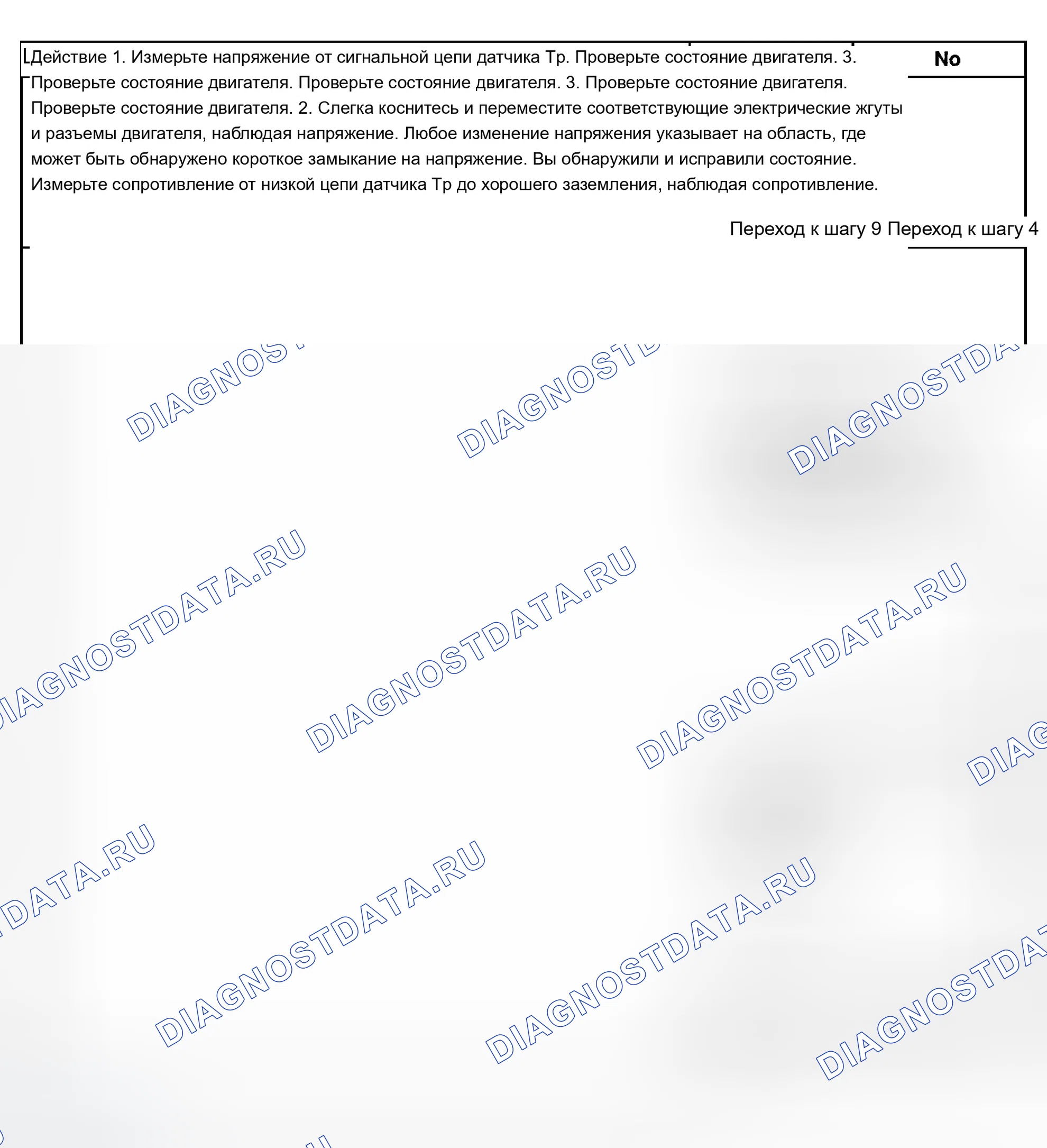 Действие 1. Измерьте напряжение от сигнальной цепи датчика Тр. Проверьте состояние двигателя. 3. Проверьте состояние двигателя. Проверьте состояние двигателя. 3. Проверьте состояние двигателя. Проверьте состояние двигателя. 2. Слегка коснитесь и переместите соответствующие электрические жгуты и разъемы двигателя, наблюдая напряжение. Любое изменение напряжения указывает на область, где может быть обнаружено короткое замыкание на напряжение. Вы обнаружили и исправили состояние. Измерьте сопротивление от низкой цепи датчика Тр до хорошего заземления, наблюдая сопротивление.

No

Переход к шагу 9 Переход к шагу 4

DIAGNOSTDATA.RU